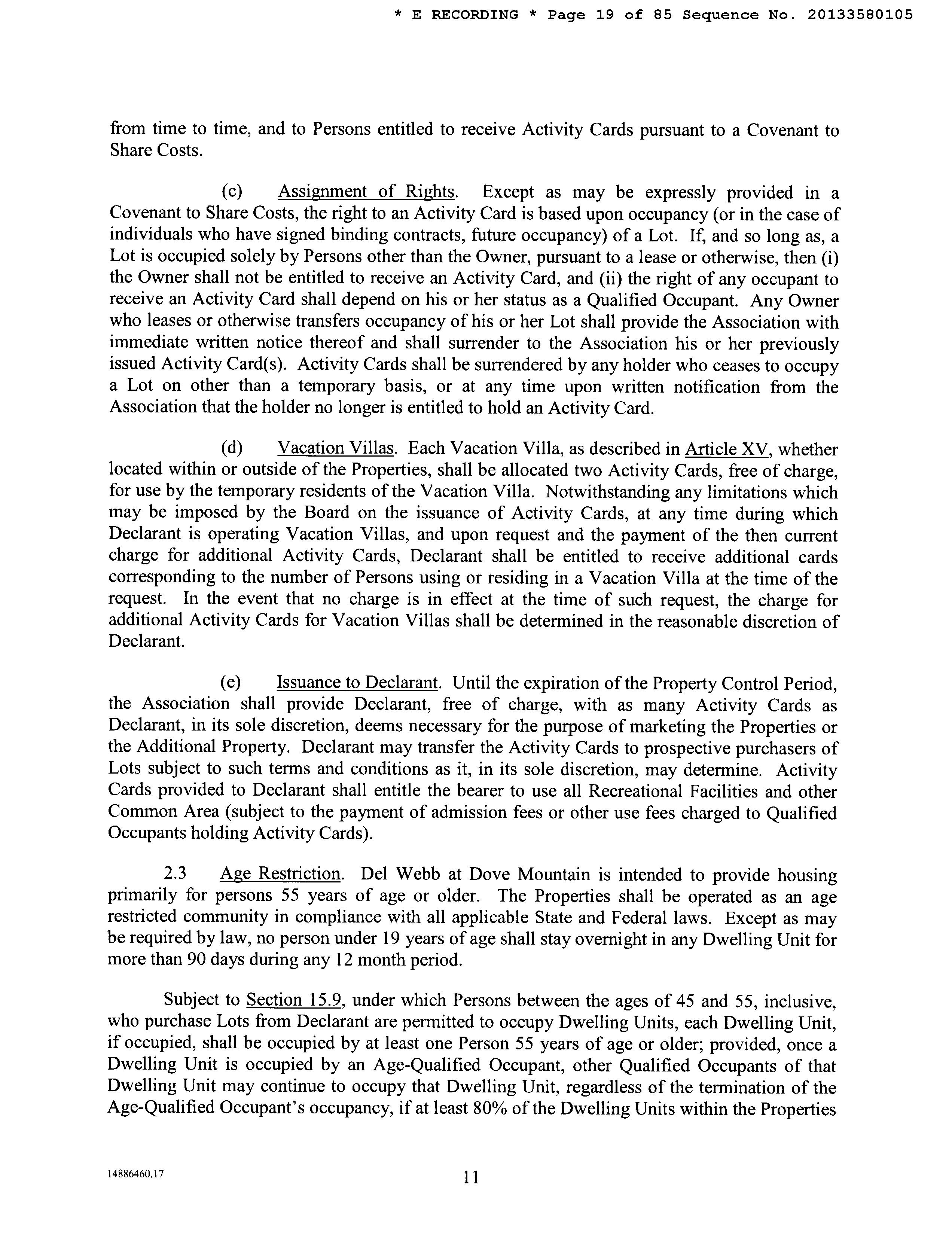 * E RECORDING * Page 19 of 85 Sequence No. 20133580105

from time to time, and to Persons entitled to receive Activity Cards pursuant to a Covenant to Share Costs.

(c) Assignment of Rights. Except as may be expressly provided in a Covenant to Share Costs, the right to an Activity Card is based upon occupancy (or in the case of individuals who have signed binding contracts, future occupancy) of a Lot. If, and so long as, a Lot is occupied solely by Persons other than the Owner, pursuant to a lease or otherwise, then (i) the Owner shall not be entitled to receive an Activity Card, and (ii) the right of any occupant to receive an Activity Card shall depend on his or her status as a Qualified Occupant. Any Owner who leases or otherwise transfers occupancy of his or her Lot shall provide the Association with immediate written notice thereof and shall surrender to the Association his or her previously issued Activity Card(s). Activity Cards shall be surrendered by any holder who ceases to occupy a Lot on other than a temporary basis, or at any time upon written notification from the Association that the holder no longer is entitled to hold an Activity Card.

(d) Vacation Villas. Each Vacation Villa, as described in Article XV, whether located within or outside of the Properties, shall be allocated two Activity Cards, free of charge, for use by the temporary residents of the Vacation Villa. Notwithstanding any limitations which may be imposed by the Board on the issuance of Activity Cards, at any time during which Declarant is operating Vacation Villas, and upon request and the payment of the then current charge for additional Activity Cards, Declarant shall be entitled to receive additional cards corresponding to the number of Persons using or residing in a Vacation Villa at the time of the request. In the event that no charge is in effect at the time of such request, the charge for additional Activity Cards for Vacation Villas shall be determined in the reasonable discretion of Declarant.

(e) Issuance to Declarant. Until the expiration of the Property Control Period, the Association shall provide Declarant, free of charge, with as many Activity Cards as Declarant, in its sole discretion, deems necessary for the purpose of marketing the Properties or the Additional Property. Declarant may transfer the Activity Cards to prospective purchasers of Lots subject to such terms and conditions as it, in its sole discretion, may determine. Activity Cards provided to Declarant shall entitle the bearer to use all Recreational Facilities and other Common Area (subject to the payment of admission fees or other use fees charged to Qualified Occupants holding Activity Cards).

2.3 Age Restriction. Del Webb at Dove Mountain is intended to provide housing primarily for persons 55 years of age or older. The Properties shall be operated as an age restricted community in compliance with all applicable State and Federal laws. Except as may be required by law, no person under 19 years of age shall stay overnight in any Dwelling Unit for more than 90 days during any 12 month period.

Subject to Section 15.9, under which Persons between the ages of 45 and 55, inclusive, who purchase Lots from Declarant are permitted to occupy Dwelling Units, each Dwelling Unit, if occupied, shall be occupied by at least one Person 55 years of age or older; provided, once a Dwelling Unit is occupied by an Age-Qualified Occupant, other Qualified Occupants of that Dwelling Unit may continue to occupy that Dwelling Unit, regardless of the termination of the Age-Qualified Occupant's occupancy, if at least 80% of the Dwelling Units within the Properties

14886460.17

11